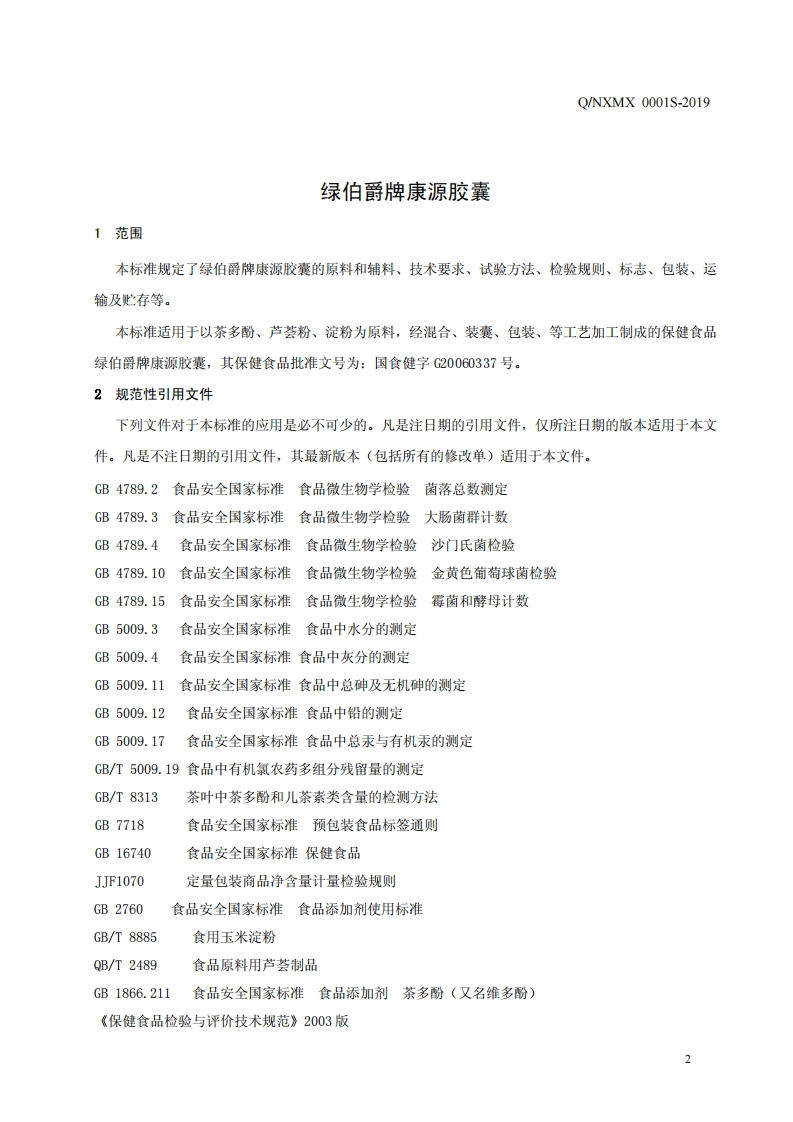 Q/NXMX 0001S-2019

绿伯爵牌康源胶囊

1 范围

本标准规定了绿伯爵牌康源胶囊的原料和辅料、技术要求、试验方法、检验规则、标志、包装、运输及贮存等。

本标准适用于以茶多酚、芦荟粉、淀粉为原料，经混合、装囊、包装、等工艺加工制成的保健食品绿伯爵牌康源胶囊，其保健食品批准文号为：国食健字 G20060337 号。

2 规范性引用文件

下列文件对于本标准的应用是必不可少的。凡是注日期的引用文件，仅所注日期的版本适用于本文件。凡是不注日期的引用文件，其最新版本（包括所有的修改单）适用于本文件。

GB 4789.2 食品安全国家标准 食品微生物学检验 菌落总数测定
GB 4789.3 食品安全国家标准 食品微生物学检验 大肠菌群计数
GB 4789.4 食品安全国家标准 食品微生物学检验 沙门氏菌检验
GB 4789.10 食品安全国家标准 食品微生物学检验 金黄色葡萄球菌检验
GB 4789.15 食品安全国家标准 食品微生物学检验 霉菌和酵母计数
GB 5009.3 食品安全国家标准 食品中水分的测定
GB 5009.4 食品安全国家标准 食品中灰分的测定
GB 5009.11 食品安全国家标准 食品中总砷及无机砷的测定
GB 5009.12 食品安全国家标准 食品中铅的测定
GB 5009.17 食品安全国家标准 食品中总汞与有机汞的测定
GB/T 5009.19 食品中有机氯农药多组分残留量的测定
GB/T 8313 茶叶中茶多酚和儿茶素类含量的检测方法
GB 7718 食品安全国家标准 预包装食品标签通则
GB 16740 食品安全国家标准 保健食品
JJF1070 定量包装商品净含量计量检验规则
GB 2760 食品安全国家标准 食品添加剂使用标准
GB/T 8885 食用玉米淀粉
QB/T 2489 食品原料用芦荟制品
GB 1866.211 食品安全国家标准 食品添加剂 茶多酚（又名维多酚）
《保健食品检验与评价技术规范》2003 版

2